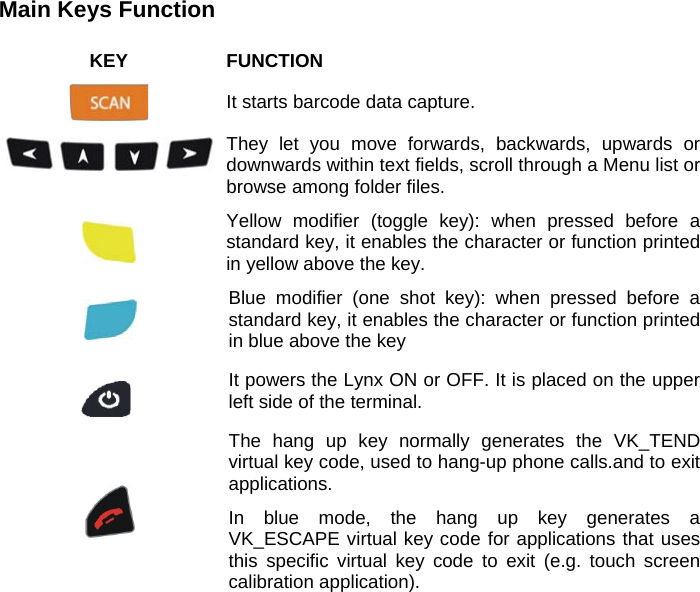 Main Keys Function

| KEY | FUNCTION |
|---|---|
| SCAN | It starts barcode data capture. |
|  | They let you move forwards, backwards, upwards or downwards within text fields, scroll through a Menu list or browse among folder files. |
|  | Yellow modifier (toggle key): when pressed before a standard key, it enables the character or function printed in yellow above the key. |
|  | Blue modifier (one shot key): when pressed before a standard key, it enables the character or function printed in blue above the key |
|  | It powers the Lynx ON or OFF. It is placed on the upper left side of the terminal. |
|  | The hang up key normally generates the VK_TEND virtual key code, used to hang-up phone calls.and to exit applications. In blue mode, the hang up key generates a VK_ESCAPE virtual key code for applications that uses this specific virtual key code to exit (e.g. touch screen calibration application). |